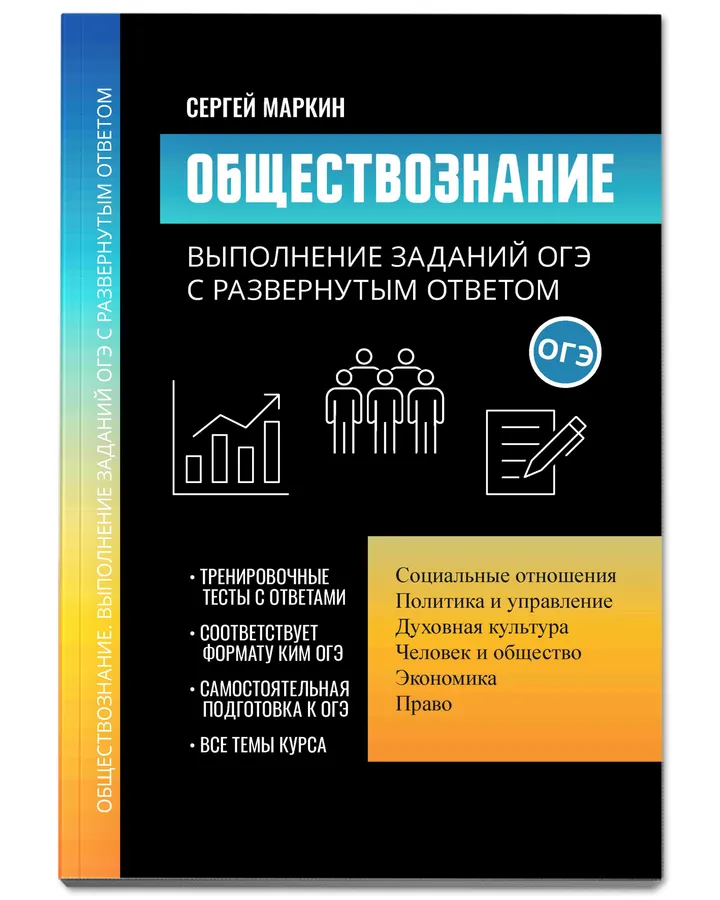 ОБЩЕСТВОЗНАНИЕ. ВЫПОЛНЕНИЕ ЗАДАНИЙ ОГЭ С РАЗВЕРНУТЫМ ОТВЕТОМ

СЕРГЕЙ МАРКИН

ОБЩЕСТВОЗНАНИЕ

ВЫПОЛНЕНИЕ ЗАДАНИЙ ОГЭ С РАЗВЕРНУТЫМ ОТВЕТОМ

ОГЭ

• ТРЕНИРОВОЧНЫЕ ТЕСТЫ С ОТВЕТАМИ
• СООТВЕТСТВУЕТ ФОРМАТУ КИМ ОГЭ
• САМОСТОЯТЕЛЬНАЯ ПОДГОТОВКА К ОГЭ
• ВСЕ ТЕМЫ КУРСА

Социальные отношения
Политика и управление
Духовная культура
Человек и общество
Экономика
Право